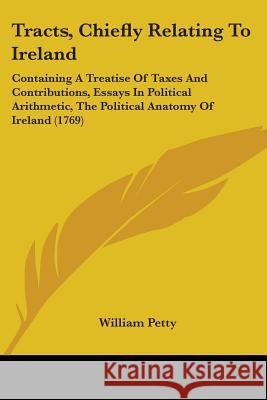 Tracts, Chiefly Relating To Ireland

Containing A Treatise Of Taxes And Contributions, Essays In Political Arithmetic, The Political Anatomy Of Ireland (1769)

William Petty

Kraina Książek